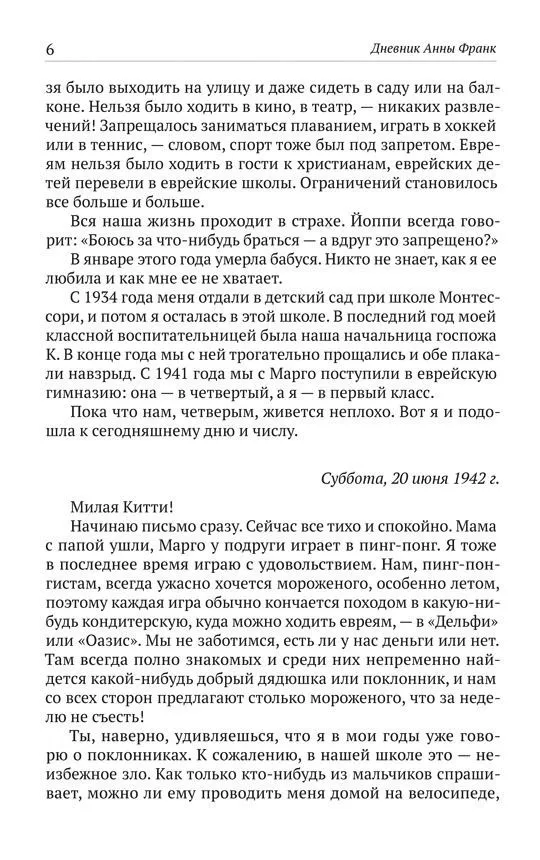 6

Дневник Анны Франк

зя было выходить на улицу и даже сидеть в саду или на балконе. Нельзя было ходить в кино, в театр, — никаких развлечений! Запрещалось заниматься плаванием, играть в хоккей или в теннис, — словом, спорт тоже был под запретом. Евреям нельзя было ходить в гости к христианам, еврейских детей перевели в еврейские школы. Ограничений становилось все больше и больше.

Вся наша жизнь проходит в страхе. Йоппи всегда говорит: «Боюсь за что-нибудь браться — а вдруг это запрещено?»

В январе этого года умерла бабуся. Никто не знает, как я ее любила и как мне ее не хватает.

С 1934 года меня отдали в детский сад при школе Монтессори, и потом я осталась в этой школе. В последний год моей классной воспитательницей была наша начальница госпожа К. В конце года мы с ней трогательно прощались и обе плакали навзрыд. С 1941 года мы с Марго поступили в еврейскую гимназию: она — в четвертый, а я — в первый класс.

Пока что нам, четверым, живется неплохо. Вот я и подошла к сегодняшнему дню и числу.

Суббота, 20 июня 1942 г.

Милая Китти!

Начинаю письмо сразу. Сейчас все тихо и спокойно. Мама с папой ушли, Марго у подруги играет в пинг-понг. Я тоже в последнее время играю с удовольствием. Нам, пинг-понгистам, всегда ужасно хочется мороженого, особенно летом, поэтому каждая игра обычно кончается походом в какую-нибудь кондитерскую, куда можно ходить евреям, — в «Дельфи» или «Оазис». Мы не заботимся, есть ли у нас деньги или нет. Там всегда полно знакомых и среди них непременно найдется какой-нибудь добрый дядюшка или поклонник, и нам со всех сторон предлагают столько мороженого, что за неделю не съесть!

Ты, наверно, удивляешься, что я в мои годы уже говорю о поклонниках. К сожалению, в нашей школе это — неизбежное зло. Как только кто-нибудь из мальчиков спрашивает, можно ли ему проводить меня домой на велосипеде,